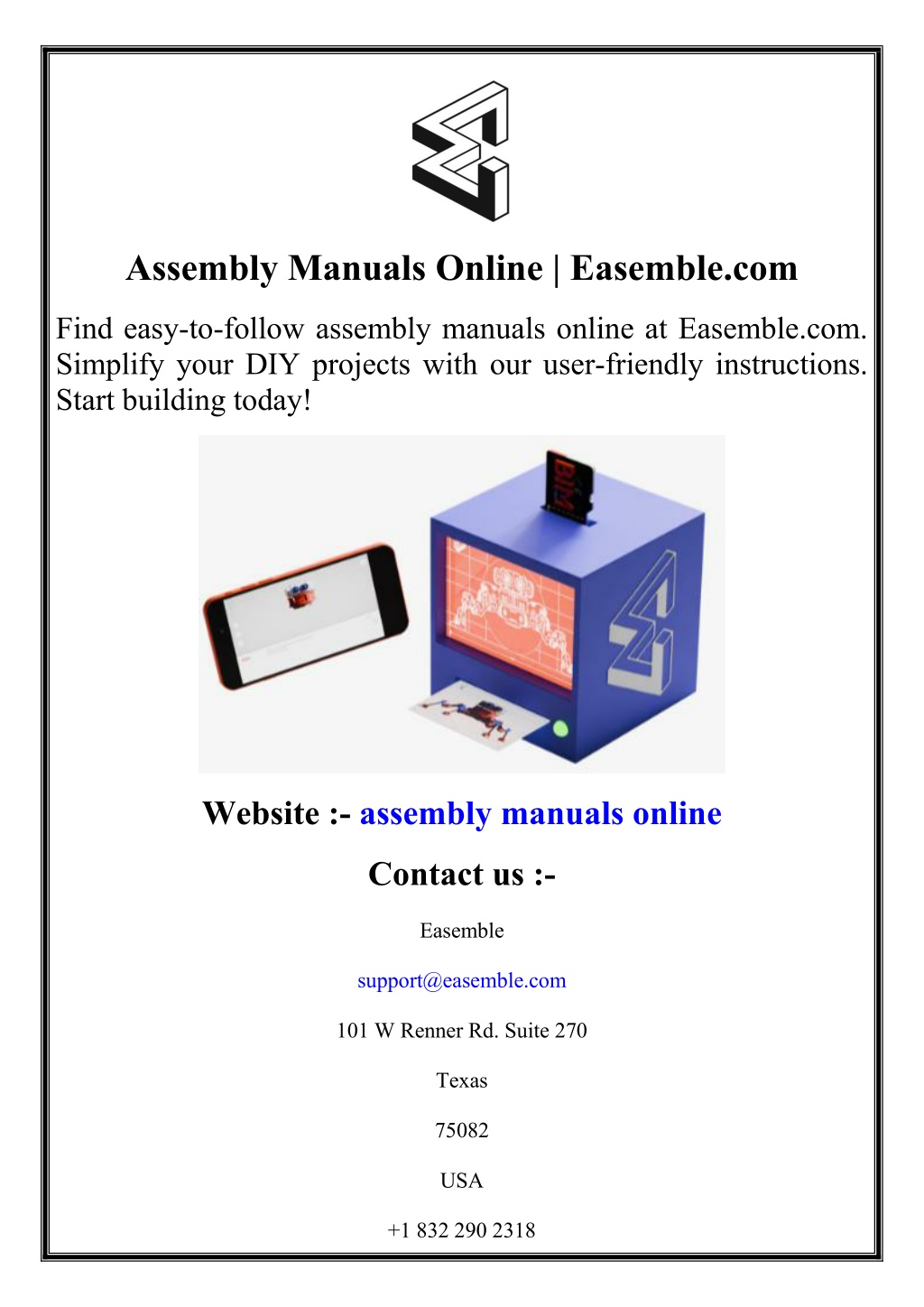 Assembly Manuals Online | Easemble.com

Find easy-to-follow assembly manuals online at Easemble.com. Simplify your DIY projects with our user-friendly instructions. Start building today!

BIM

Website :- assembly manuals online

Contact us :-

Easemble

support@easemble.com

101 W Renner Rd. Suite 270

Texas

75082

USA

+1 832 290 2318